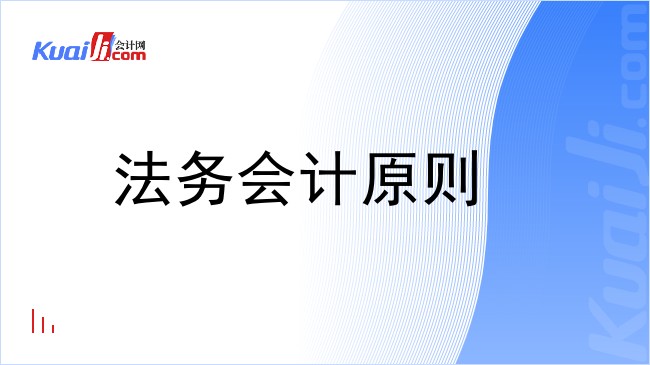 Kuaiji 会计网 .com

法务会计原则

Kuaiji.com